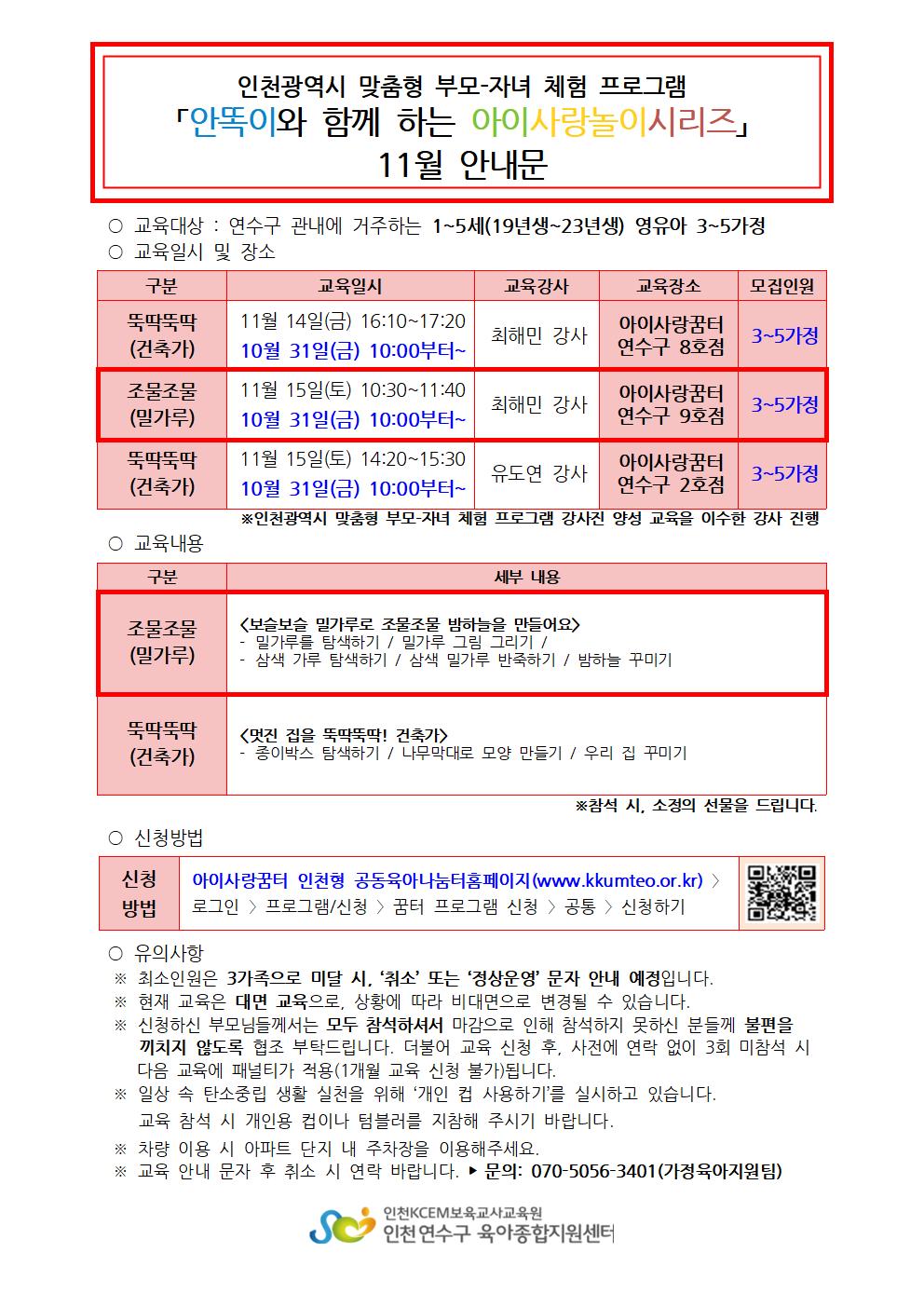 인천광역시 맞춤형 부모-자녀 체험 프로그램
「안똑이와 함께 하는 아이사랑놀이시리즈」
11월 안내문

○ 교육대상 : 연수구 관내에 거주하는 1~5세(19년생~23년생) 영유아 3~5가정
○ 교육일시 및 장소

| 구분 | 교육일시 | 교육강사 | 교육장소 | 모집인원 |
|---|---|---|---|---|
| 뚝딱뚝딱 (건축가) | 11월 14일(금) 16:10~17:20 10월 31일(금) 10:00부터~ | 최해민 강사 | 아이사랑꿈터 연수구 8호점 | 3~5가정 |
| 조물조물 (밀가루) | 11월 15일(토) 10:30~11:40 10월 31일(금) 10:00부터~ | 최해민 강사 | 아이사랑꿈터 연수구 9호점 | 3~5가정 |
| 뚝딱뚝딱 (건축가) | 11월 15일(토) 14:20~15:30 10월 31일(금) 10:00부터~ | 유도연 강사 | 아이사랑꿈터 연수구 2호점 | 3~5가정 |

※인천광역시 맞춤형 부모-자녀 체험 프로그램 강사진 양성 교육을 이수한 강사 진행

○ 교육내용

| 구분 | 세부 내용 |
|---|---|
| 조물조물 (밀가루) | <보슬보슬 밀가루로 조물조물 밤하늘을 만들어요> - 밀가루를 탐색하기 / 밀가루 그림 그리기 / - 삼색 가루 탐색하기 / 삼색 밀가루 반죽하기 / 밤하늘 꾸미기 |
| 뚝딱뚝딱 (건축가) | <멋진 집을 뚝딱뚝딱! 건축가> - 종이박스 탐색하기 / 나무막대로 모양 만들기 / 우리 집 꾸미기 |

※참석 시, 소정의 선물을 드립니다.

○ 신청방법

| 신청 방법 | 아이사랑꿈터 인천형 공동육아나눔터홈페이지(www.kkumteo.or.kr) > 로그인 > 프로그램/신청 > 꿈터 프로그램 신청 > 공통 > 신청하기 |
|---|---|

○ 유의사항
※ 최소인원은 3가족으로 미달 시, '취소' 또는 '정상운영' 문자 안내 예정입니다.
※ 현재 교육은 대면 교육으로, 상황에 따라 비대면으로 변경될 수 있습니다.
※ 신청하신 부모님들께서는 모두 참석하셔서 마감으로 인해 참석하지 못하신 분들께 불편을 끼치지 않도록 협조 부탁드립니다. 더불어 교육 신청 후, 사전에 연락 없이 3회 미참석 시 다음 교육에 패널티가 적용(1개월 교육 신청 불가)됩니다.
※ 일상 속 탄소중립 생활 실천을 위해 '개인 컵 사용하기'를 실시하고 있습니다. 교육 참석 시 개인용 컵이나 텀블러를 지참해 주시기 바랍니다.
※ 차량 이용 시 아파트 단지 내 주차장을 이용해주세요.
※ 교육 안내 문자 후 취소 시 연락 바랍니다. ▶ 문의: 070-5056-3401(가정육아지원팀)

인천KCEM보육교사교육원
인천 연수구 육아종합지원센터